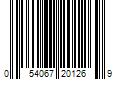 0 54067 20126 9